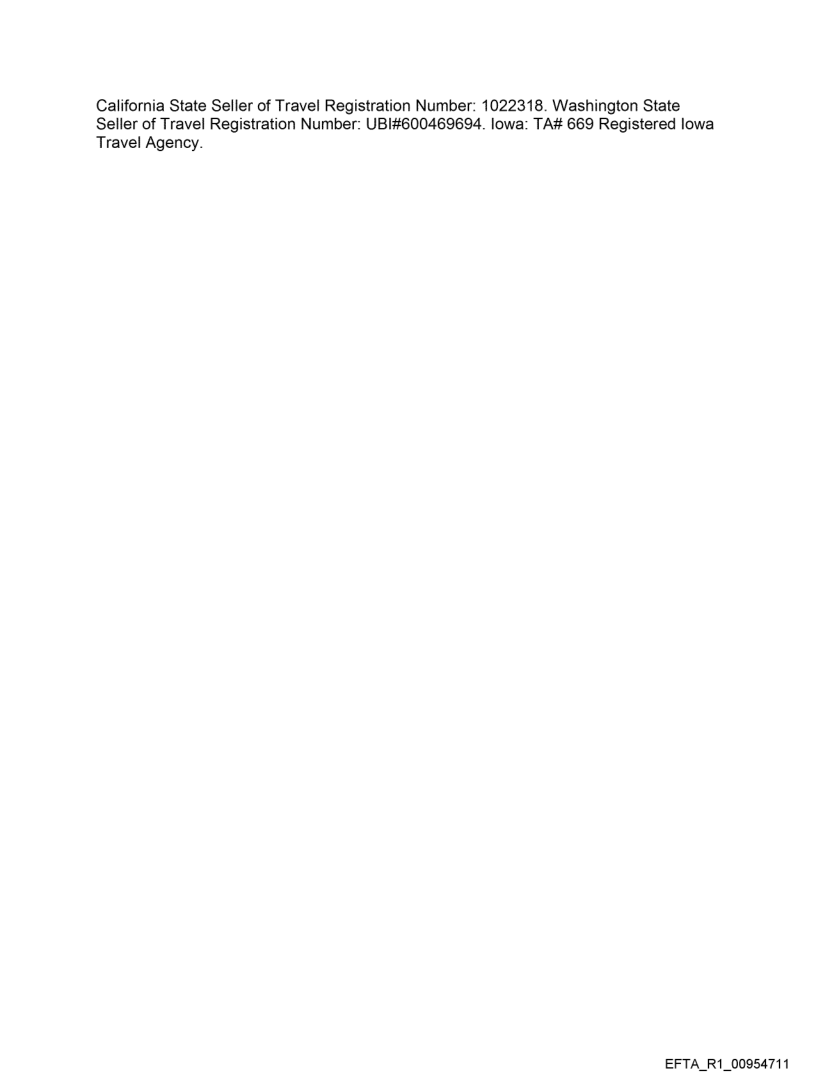 California State Seller of Travel Registration Number: 1022318. Washington State Seller of Travel Registration Number: UBI#600469694. Iowa: TA# 669 Registered Iowa Travel Agency.

EFTA_R1_00954711